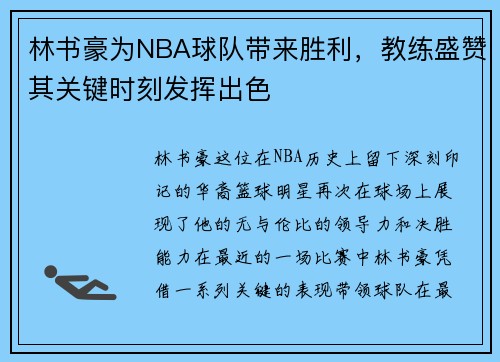 林书豪为NBA球队带来胜利，教练盛赞其关键时刻发挥出色

林书豪这位在NBA历史上留下深刻印记的华裔篮球明星再次在球场上展现了他的无与伦比的领导力和决胜能力在最近的一场比赛中林书豪凭借一系列关键的表现带领球队在最